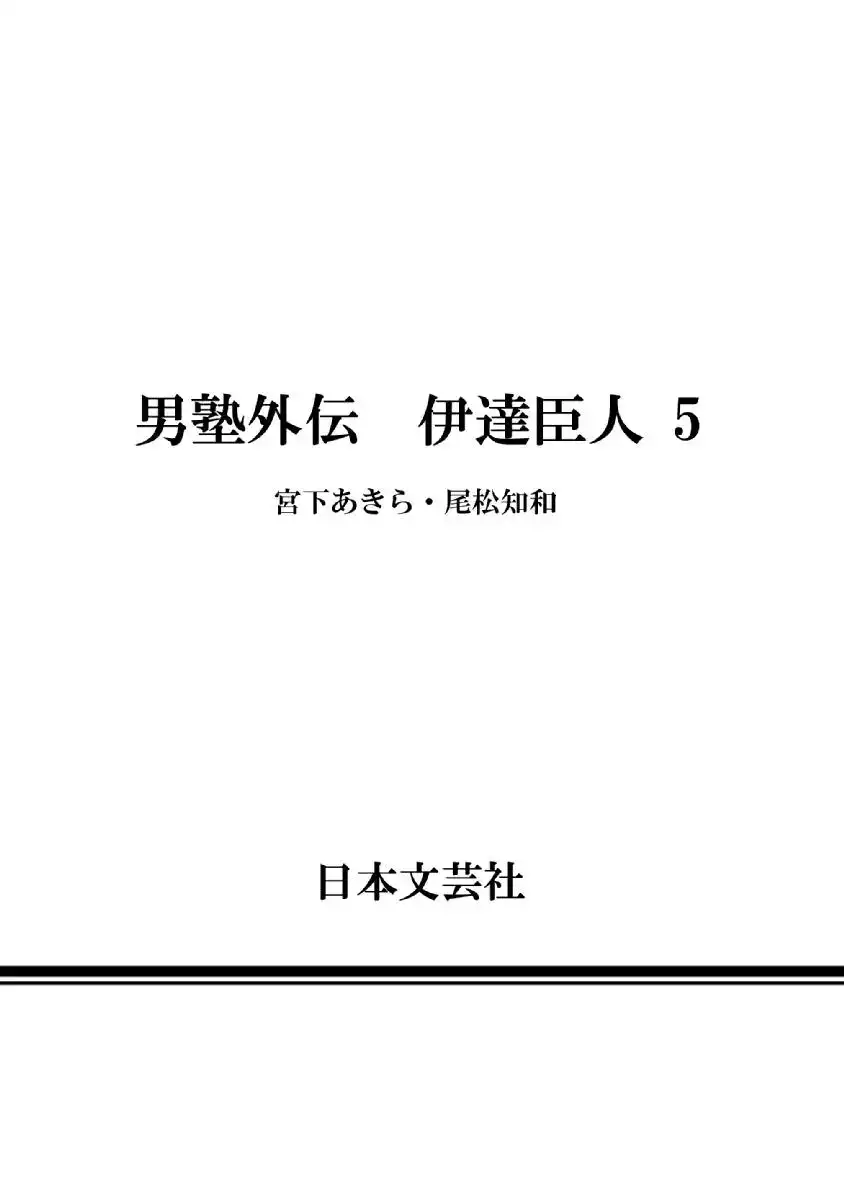 男塾外伝　伊達臣人 5

宮下あきら・尾松知和

日本文芸社